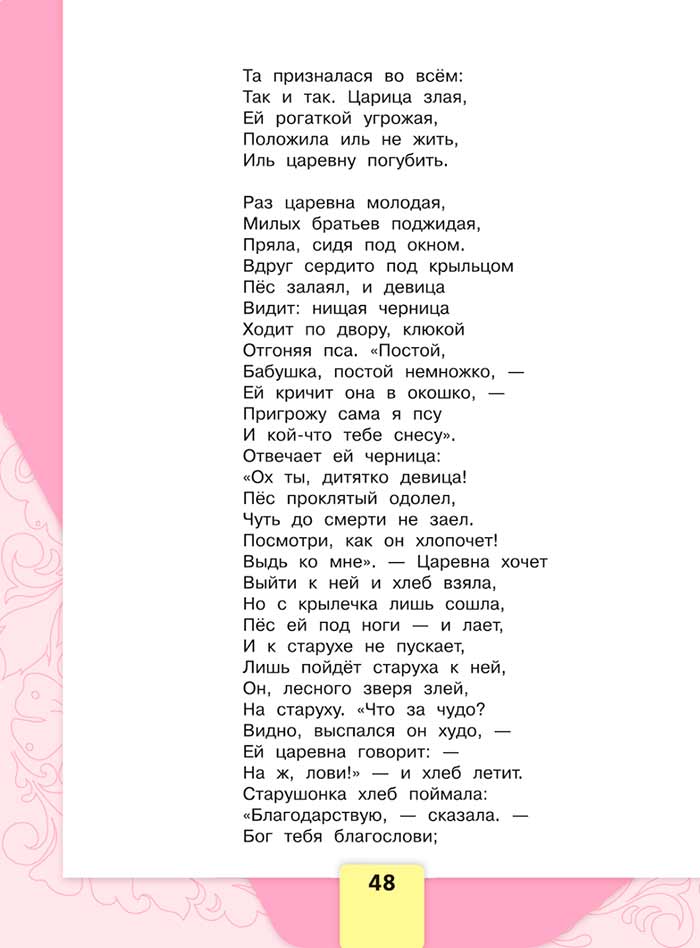 Та призналася во всём:
Так и так. Царица злая,
Ей рогаткой угрожая,
Положила иль не жить,
Иль царевну погубить.

Раз царевна молодая,
Милых братьев поджидая,
Пряла, сидя под окном.
Вдруг сердито под крыльцом
Пёс залаял, и девица
Видит: нищая черница
Ходит по двору, клюкой
Отгоняя пса. «Постой,
Бабушка, постой немножко, —
Ей кричит она в окошко, —
Пригрожу сама я псу
И кой-что тебе снесу».
Отвечает ей черница:
«Ох ты, дитятко девица!
Пёс проклятый одолел,
Чуть до смерти не заел.
Посмотри, как он хлопочет!
Выдь ко мне». — Царевна хочет
Выйти к ней и хлеб взяла,
Но с крылечка лишь сошла,
Пёс ей под ноги — и лает,
И к старухе не пускает,
Лишь пойдёт старуха к ней,
Он, лесного зверя злей,
На старуху. «Что за чудо?
Видно, выспался он худо, —
Ей царевна говорит: —
На ж, лови!» — и хлеб летит.
Старушонка хлеб поймала:
«Благодарствую, — сказала. —
Бог тебя благослови;

48